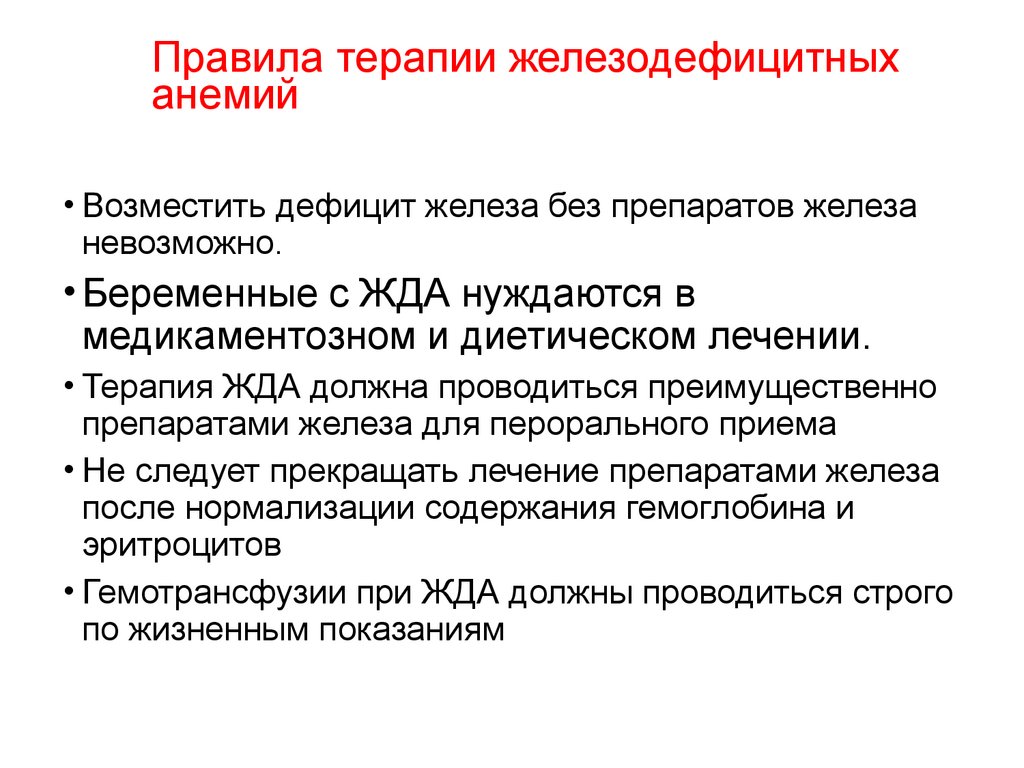 Правила терапии железодефицитных анемий

• Возместить дефицит железа без препаратов железа невозможно.

• Беременные с ЖДА нуждаются в медикаментозном и диетическом лечении.

• Терапия ЖДА должна проводиться преимущественно препаратами железа для перорального приема

• Не следует прекращать лечение препаратами железа после нормализации содержания гемоглобина и эритроцитов

• Гемотрансфузии при ЖДА должны проводиться строго по жизненным показаниям